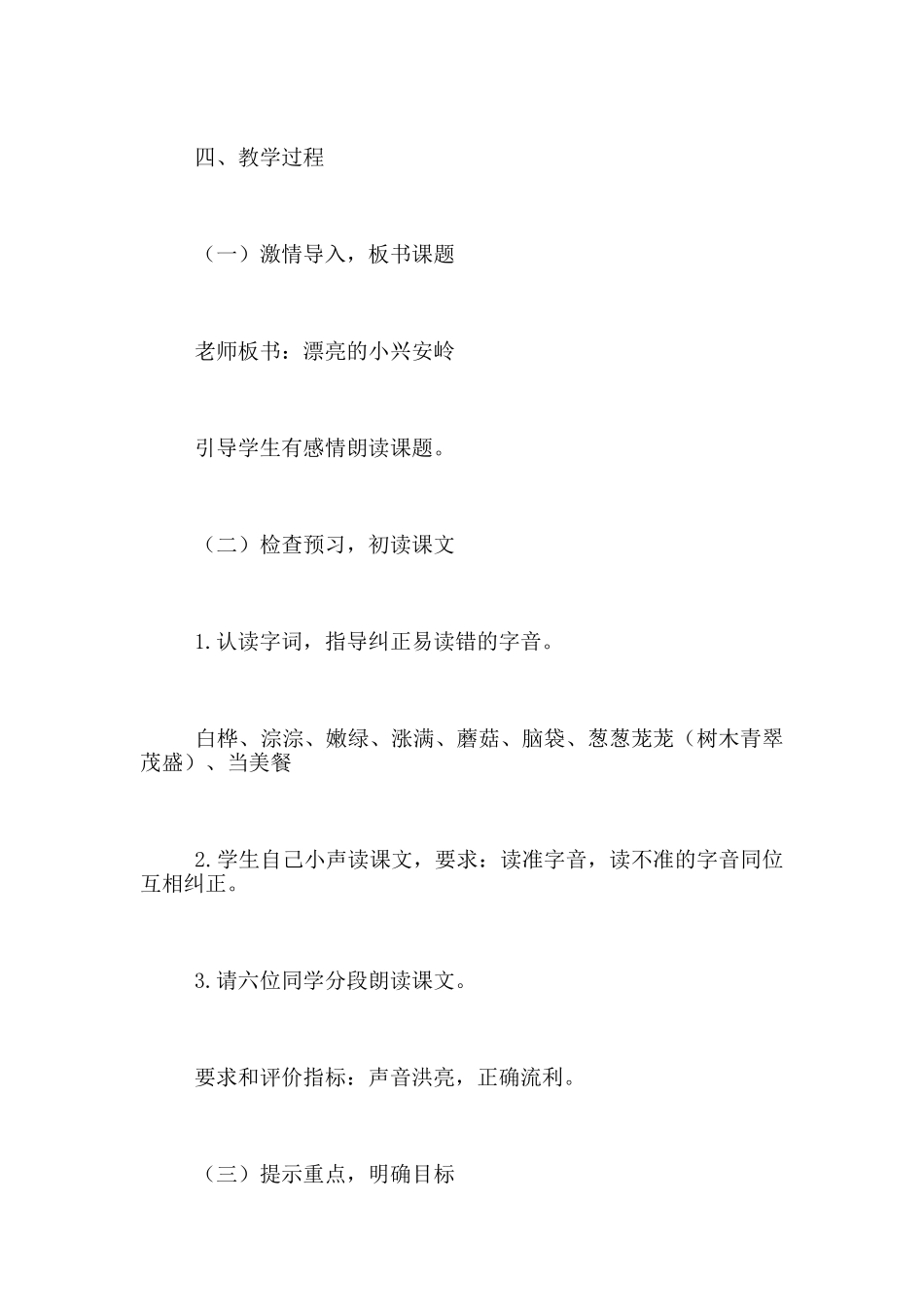 四、教学过程

（一）激情导入，板书课题

老师板书：漂亮的小兴安岭

引导学生有感情朗读课题。

（二）检查预习，初读课文

1.认读字词，指导纠正易读错的字音。

白桦、淙淙、嫩绿、涨满、蘑菇、脑袋、葱葱茏茏（树木青翠茂盛）、当美餐

2.学生自己小声读课文，要求：读准字音，读不准的字音同位互相纠正。

3.请六位同学分段朗读课文。

要求和评价指标：声音洪亮，正确流利。

（三）提示重点，明确目标